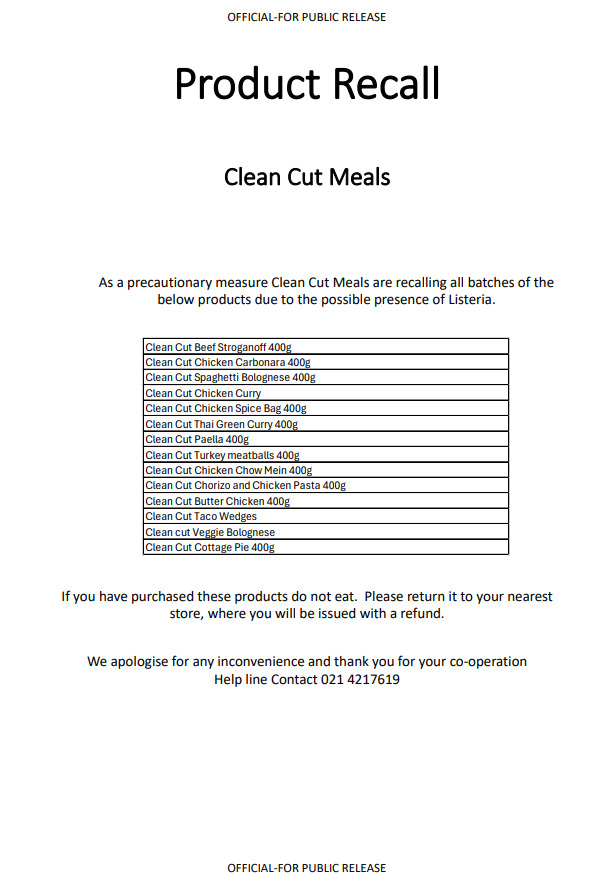 OFFICIAL-FOR PUBLIC RELEASE

Product Recall

Clean Cut Meals

As a precautionary measure Clean Cut Meals are recalling all batches of the below products due to the possible presence of Listeria.

| Clean Cut Beef Stroganoff 400g |
|---|
| Clean Cut Chicken Carbonara 400g |
| Clean Cut Spaghetti Bolognese 400g |
| Clean Cut Chicken Curry |
| Clean Cut Chicken Spice Bag 400g |
| Clean Cut Thai Green Curry 400g |
| Clean Cut Paella 400g |
| Clean Cut Turkey meatballs 400g |
| Clean Cut Chicken Chow Mein 400g |
| Clean Cut Chorizo and Chicken Pasta 400g |
| Clean Cut Butter Chicken 400g |
| Clean Cut Taco Wedges |
| Clean cut Veggie Bolognese |
| Clean Cut Cottage Pie 400g |

If you have purchased these products do not eat. Please return it to your nearest store, where you will be issued with a refund.

We apologise for any inconvenience and thank you for your co-operation
Help line Contact 021 4217619

OFFICIAL-FOR PUBLIC RELEASE